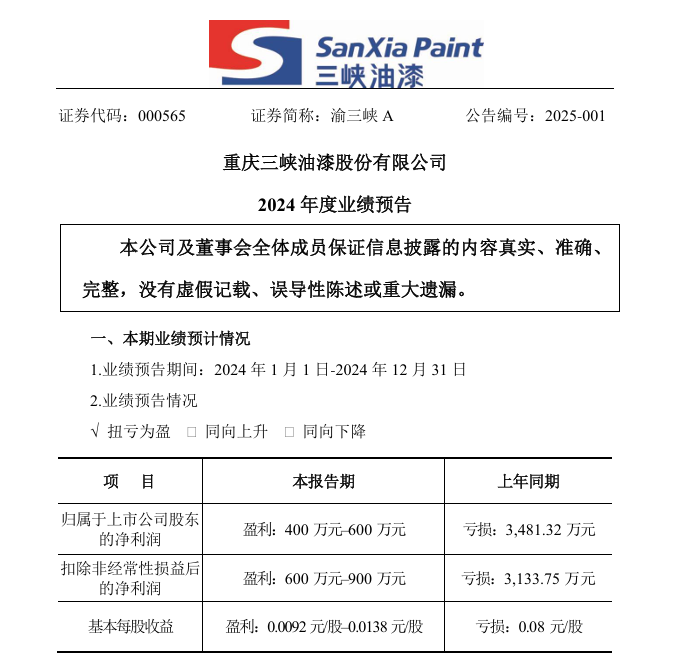 SanXia Paint
三峡油漆

证券代码：000565　　证券简称：渝三峡 A　　公告编号：2025-001

重庆三峡油漆股份有限公司

2024 年度业绩预告

本公司及董事会全体成员保证信息披露的内容真实、准确、完整，没有虚假记载、误导性陈述或重大遗漏。

一、本期业绩预计情况

1.业绩预告期间：2024 年 1 月 1 日-2024 年 12 月 31 日

2.业绩预告情况

√ 扭亏为盈　□ 同向上升　□ 同向下降

| 项　目 | 本报告期 | 上年同期 |
|---|---|---|
| 归属于上市公司股东的净利润 | 盈利：400 万元–600 万元 | 亏损：3,481.32 万元 |
| 扣除非经常性损益后的净利润 | 盈利：600 万元–900 万元 | 亏损：3,133.75 万元 |
| 基本每股收益 | 盈利：0.0092 元/股–0.0138 元/股 | 亏损：0.08 元/股 |